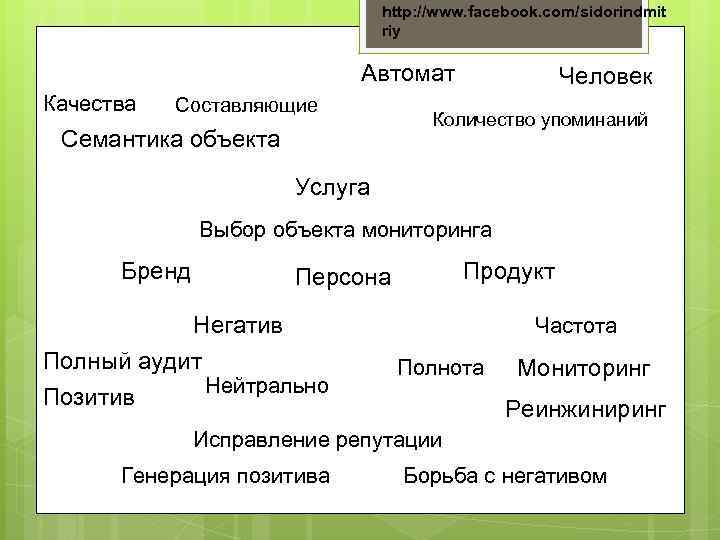 http://www.facebook.com/sidorindmitriy

Автомат

Человек

Качества

Составляющие

Количество упоминаний

Семантика объекта

Услуга

Выбор объекта мониторинга

Бренд

Персона

Продукт

Негатив

Частота

Полный аудит

Полнота

Мониторинг

Нейтрально

Позитив

Реинжиниринг

Исправление репутации

Генерация позитива

Борьба с негативом